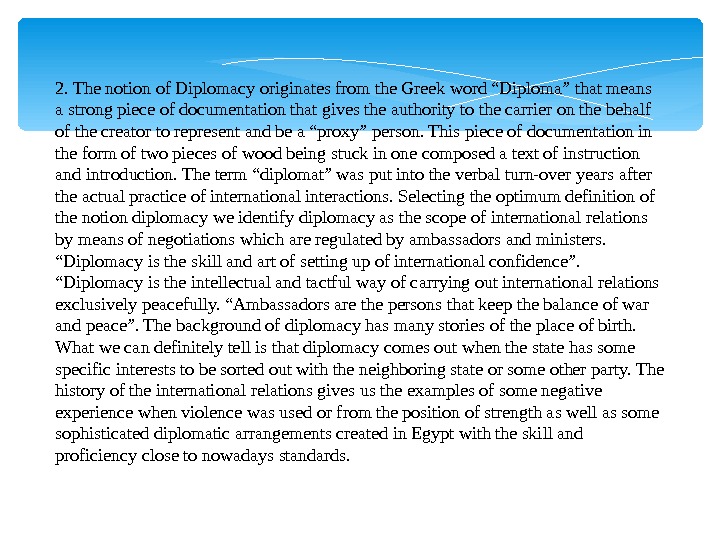 2. The notion of Diplomacy originates from the Greek word “Diploma” that means a strong piece of documentation that gives the authority to the carrier on the behalf of the creator to represent and be a “proxy” person. This piece of documentation in the form of two pieces of wood being stuck in one composed a text of instruction and introduction. The term “diplomat” was put into the verbal turn-over years after the actual practice of international interactions. Selecting the optimum definition of the notion diplomacy we identify diplomacy as the scope of international relations by means of negotiations which are regulated by ambassadors and ministers. “Diplomacy is the skill and art of setting up of international confidence”. “Diplomacy is the intellectual and tactful way of carrying out international relations exclusively peacefully. “Ambassadors are the persons that keep the balance of war and peace”. The background of diplomacy has many stories of the place of birth. What we can definitely tell is that diplomacy comes out when the state has some specific interests to be sorted out with the neighboring state or some other party. The history of the international relations gives us the examples of some negative experience when violence was used or from the position of strength as well as some sophisticated diplomatic arrangements created in Egypt with the skill and proficiency close to nowadays standards.